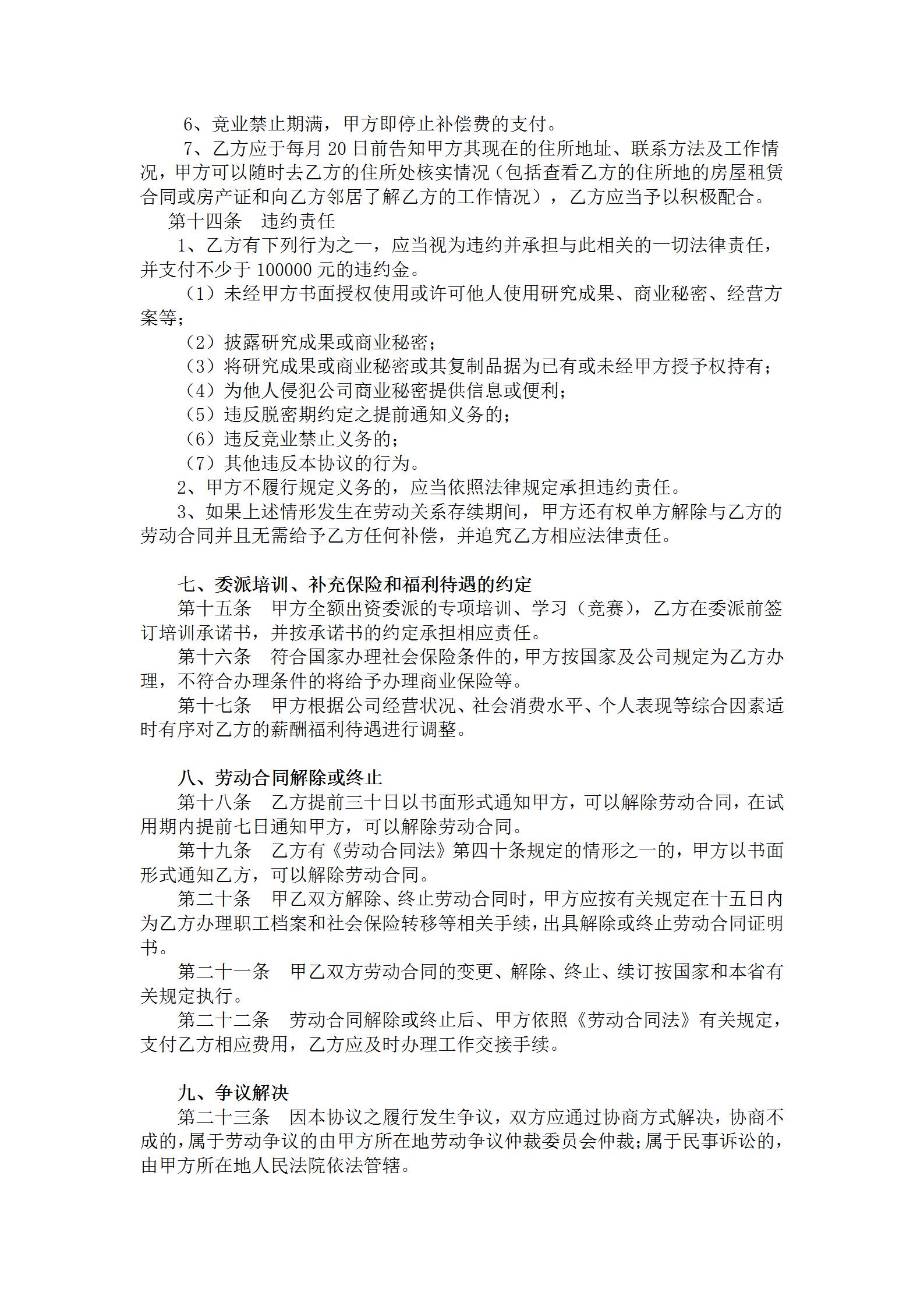 6、竞业禁止期满，甲方即停止补偿费的支付。

7、乙方应于每月 20 日前告知甲方其现在的住所地址、联系方法及工作情况，甲方可以随时去乙方的住所处核实情况（包括查看乙方的住所地的房屋租赁合同或房产证和向乙方邻居了解乙方的工作情况），乙方应当予以积极配合。

第十四条　违约责任

1、乙方有下列行为之一，应当视为违约并承担与此相关的一切法律责任，并支付不少于 100000 元的违约金。

（1）未经甲方书面授权使用或许可他人使用研究成果、商业秘密、经营方案等；

（2）披露研究成果或商业秘密；

（3）将研究成果或商业秘密或其复制品据为已有或未经甲方授予权持有；

（4）为他人侵犯公司商业秘密提供信息或便利；

（5）违反脱密期约定之提前通知义务的；

（6）违反竞业禁止义务的；

（7）其他违反本协议的行为。

2、甲方不履行规定义务的，应当依照法律规定承担违约责任。

3、如果上述情形发生在劳动关系存续期间，甲方还有权单方解除与乙方的劳动合同并且无需给予乙方任何补偿，并追究乙方相应法律责任。

七、委派培训、补充保险和福利待遇的约定

第十五条　甲方全额出资委派的专项培训、学习（竞赛），乙方在委派前签订培训承诺书，并按承诺书的约定承担相应责任。

第十六条　符合国家办理社会保险条件的，甲方按国家及公司规定为乙方办理，不符合办理条件的将给予办理商业保险等。

第十七条　甲方根据公司经营状况、社会消费水平、个人表现等综合因素适时有序对乙方的薪酬福利待遇进行调整。

八、劳动合同解除或终止

第十八条　乙方提前三十日以书面形式通知甲方，可以解除劳动合同，在试用期内提前七日通知甲方，可以解除劳动合同。

第十九条　乙方有《劳动合同法》第四十条规定的情形之一的，甲方以书面形式通知乙方，可以解除劳动合同。

第二十条　甲乙双方解除、终止劳动合同时，甲方应按有关规定在十五日内为乙方办理职工档案和社会保险转移等相关手续，出具解除或终止劳动合同证明书。

第二十一条　甲乙双方劳动合同的变更、解除、终止、续订按国家和本省有关规定执行。

第二十二条　劳动合同解除或终止后、甲方依照《劳动合同法》有关规定，支付乙方相应费用，乙方应及时办理工作交接手续。

九、争议解决

第二十三条　因本协议之履行发生争议，双方应通过协商方式解决，协商不成的，属于劳动争议的由甲方所在地劳动争议仲裁委员会仲裁；属于民事诉讼的，由甲方所在地人民法院依法管辖。